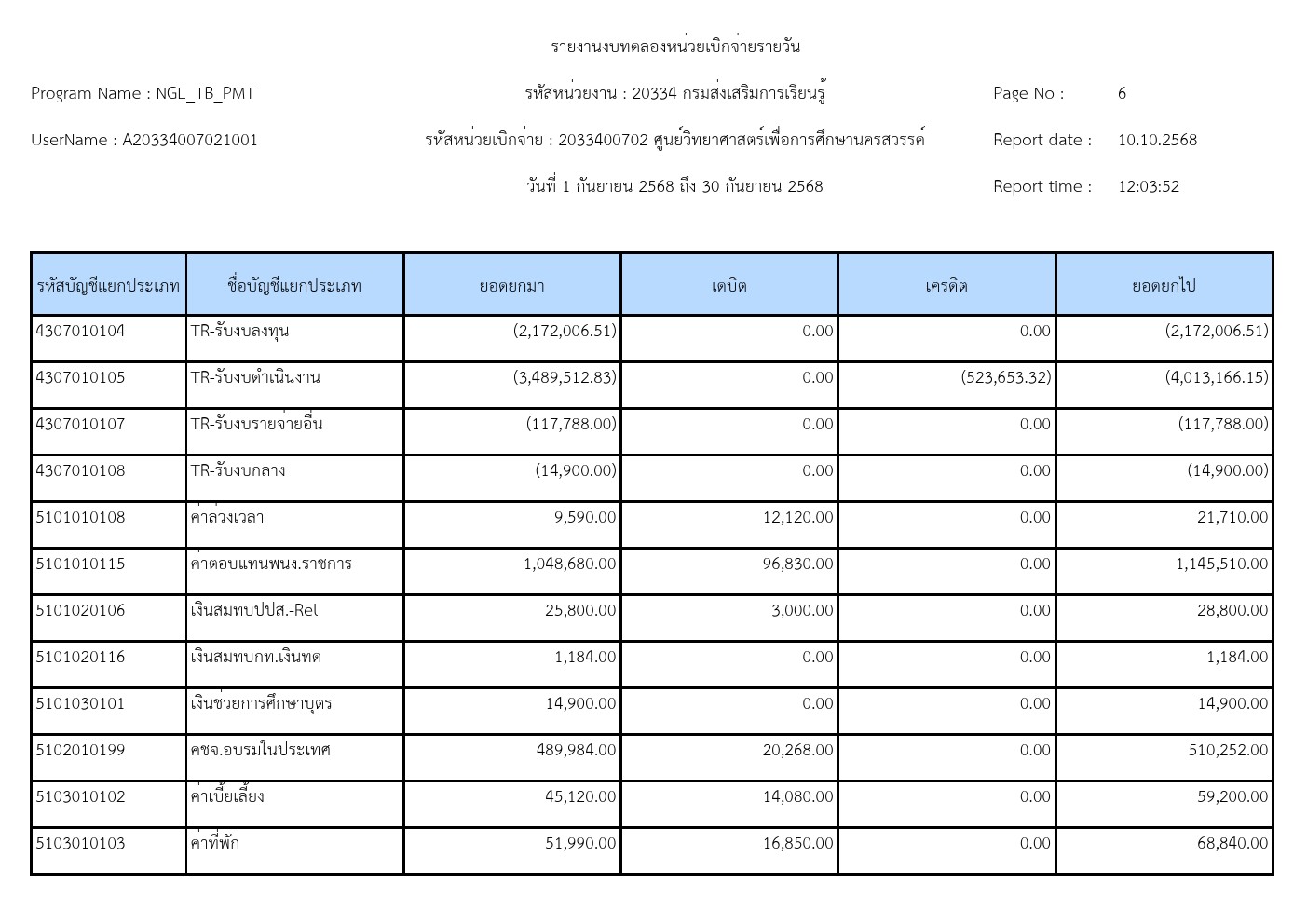 รายงานงบทดลองหน่วยเบิกจ่ายรายวัน

Program Name : NGL_TB_PMT

รหัสหน่วยงาน : 20334 กรมส่งเสริมการเรียนรู้

Page No : 6

UserName : A20334007021001

รหัสหน่วยเบิกจ่าย : 2033400702 ศูนย์วิทยาศาสตร์เพื่อการศึกษานครสวรรค์

Report date : 10.10.2568

วันที่ 1 กันยายน 2568 ถึง 30 กันยายน 2568

Report time : 12:03:52

| รหัสบัญชีแยกประเภท | ชื่อบัญชีแยกประเภท | ยอดยกมา | เดบิต | เครดิต | ยอดยกไป |
|---|---|---|---|---|---|
| 4307010104 | TR-รับงบลงทุน | (2,172,006.51) | 0.00 | 0.00 | (2,172,006.51) |
| 4307010105 | TR-รับงบดำเนินงาน | (3,489,512.83) | 0.00 | (523,653.32) | (4,013,166.15) |
| 4307010107 | TR-รับงบรายจ่ายอื่น | (117,788.00) | 0.00 | 0.00 | (117,788.00) |
| 4307010108 | TR-รับงบกลาง | (14,900.00) | 0.00 | 0.00 | (14,900.00) |
| 5101010108 | ค่าล่วงเวลา | 9,590.00 | 12,120.00 | 0.00 | 21,710.00 |
| 5101010115 | ค่าตอบแทนพนง.ราชการ | 1,048,680.00 | 96,830.00 | 0.00 | 1,145,510.00 |
| 5101020106 | เงินสมทบปปส.-Rel | 25,800.00 | 3,000.00 | 0.00 | 28,800.00 |
| 5101020116 | เงินสมทบกท.เงินทด | 1,184.00 | 0.00 | 0.00 | 1,184.00 |
| 5101030101 | เงินช่วยการศึกษาบุตร | 14,900.00 | 0.00 | 0.00 | 14,900.00 |
| 5102010199 | คชจ.อบรมในประเทศ | 489,984.00 | 20,268.00 | 0.00 | 510,252.00 |
| 5103010102 | ค่าเบี้ยเลี้ยง | 45,120.00 | 14,080.00 | 0.00 | 59,200.00 |
| 5103010103 | ค่าที่พัก | 51,990.00 | 16,850.00 | 0.00 | 68,840.00 |